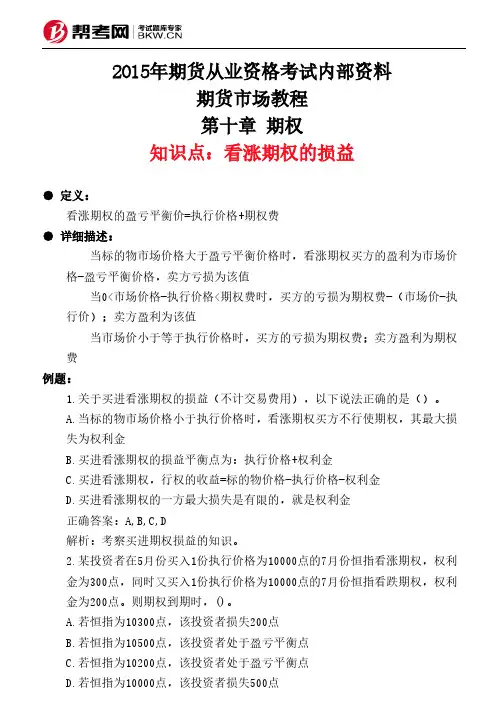 帮考网 考试题库专家 BKW.CN

2015年期货从业资格考试内部资料
期货市场教程
第十章 期权
知识点：看涨期权的损益

● 定义：
看涨期权的盈亏平衡价=执行价格+期权费

● 详细描述：
当标的物市场价格大于盈亏平衡价格时，看涨期权买方的盈利为市场价格-盈亏平衡价格，卖方亏损为该值

当0<市场价格-执行价格<期权费时，买方的亏损为期权费-（市场价-执行价）；卖方盈利为该值

当市场价小于等于执行价格时，买方的亏损为期权费；卖方盈利为期权费

例题：

1.关于买进看涨期权的损益（不计交易费用），以下说法正确的是（）。

A.当标的物市场价格小于执行价格时，看涨期权买方不行使期权，其最大损失为权利金

B.买进看涨期权的损益平衡点为：执行价格+权利金

C.买进看涨期权，行权的收益=标的物价格-执行价格-权利金

D.买进看涨期权的一方最大损失是有限的，就是权利金

正确答案：A,B,C,D

解析：考察买进期权损益的知识。

2.某投资者在5月份买入1份执行价格为10000点的7月份恒指看涨期权，权利金为300点，同时又买入1份执行价格为10000点的7月份恒指看跌期权，权利金为200点。则期权到期时，()。

A.若恒指为10300点，该投资者损失200点

B.若恒指为10500点，该投资者处于盈亏平衡点

C.若恒指为10200点，该投资者处于盈亏平衡点

D.若恒指为10000点，该投资者损失500点